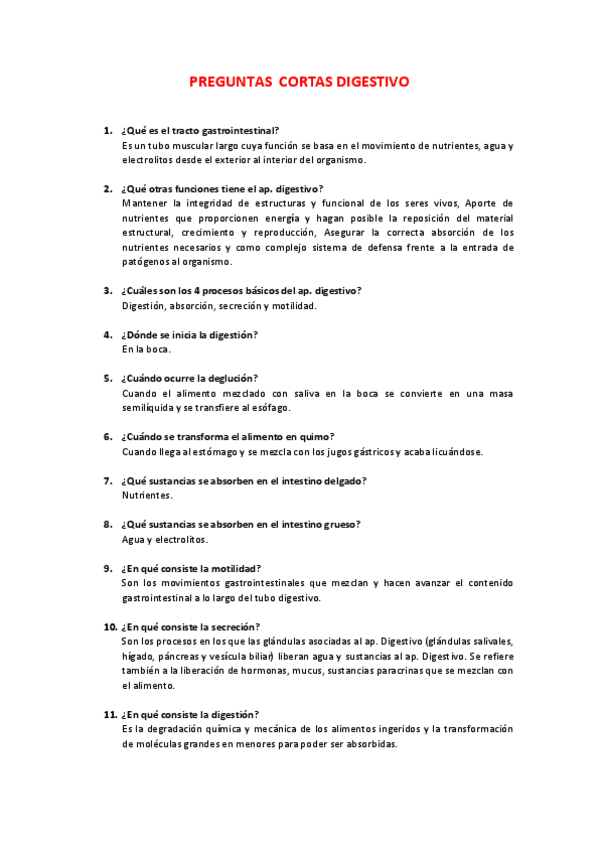 PREGUNTAS CORTAS DIGESTIVO

1. ¿Qué es el tracto gastrointestinal?
Es un tubo muscular largo cuya función se basa en el movimiento de nutrientes, agua y electrolitos desde el exterior al interior del organismo.

2. ¿Qué otras funciones tiene el ap. digestivo?
Mantener la integridad de estructuras y funcional de los seres vivos, Aporte de nutrientes que proporcionen energía y hagan posible la reposición del material estructural, crecimiento y reproducción, Asegurar la correcta absorción de los nutrientes necesarios y como complejo sistema de defensa frente a la entrada de patógenos al organismo.

3. ¿Cuáles son los 4 procesos básicos del ap. digestivo?
Digestión, absorción, secreción y motilidad.

4. ¿Dónde se inicia la digestión?
En la boca.

5. ¿Cuándo ocurre la deglución?
Cuando el alimento mezclado con saliva en la boca se convierte en una masa semilíquida y se transfiere al esófago.

6. ¿Cuándo se transforma el alimento en quimo?
Cuando llega al estómago y se mezcla con los jugos gástricos y acaba licuándose.

7. ¿Qué sustancias se absorben en el intestino delgado?
Nutrientes.

8. ¿Qué sustancias se absorben en el intestino grueso?
Agua y electrolitos.

9. ¿En qué consiste la motilidad?
Son los movimientos gastrointestinales que mezclan y hacen avanzar el contenido gastrointestinal a lo largo del tubo digestivo.

10. ¿En qué consiste la secreción?
Son los procesos en los que las glándulas asociadas al ap. Digestivo (glándulas salivales, hígado, páncreas y vesícula biliar) liberan agua y sustancias al ap. Digestivo. Se refiere también a la liberación de hormonas, mucus, sustancias paracrinas que se mezclan con el alimento.

11. ¿En qué consiste la digestión?
Es la degradación química y mecánica de los alimentos ingeridos y la transformación de moléculas grandes en menores para poder ser absorbidas.